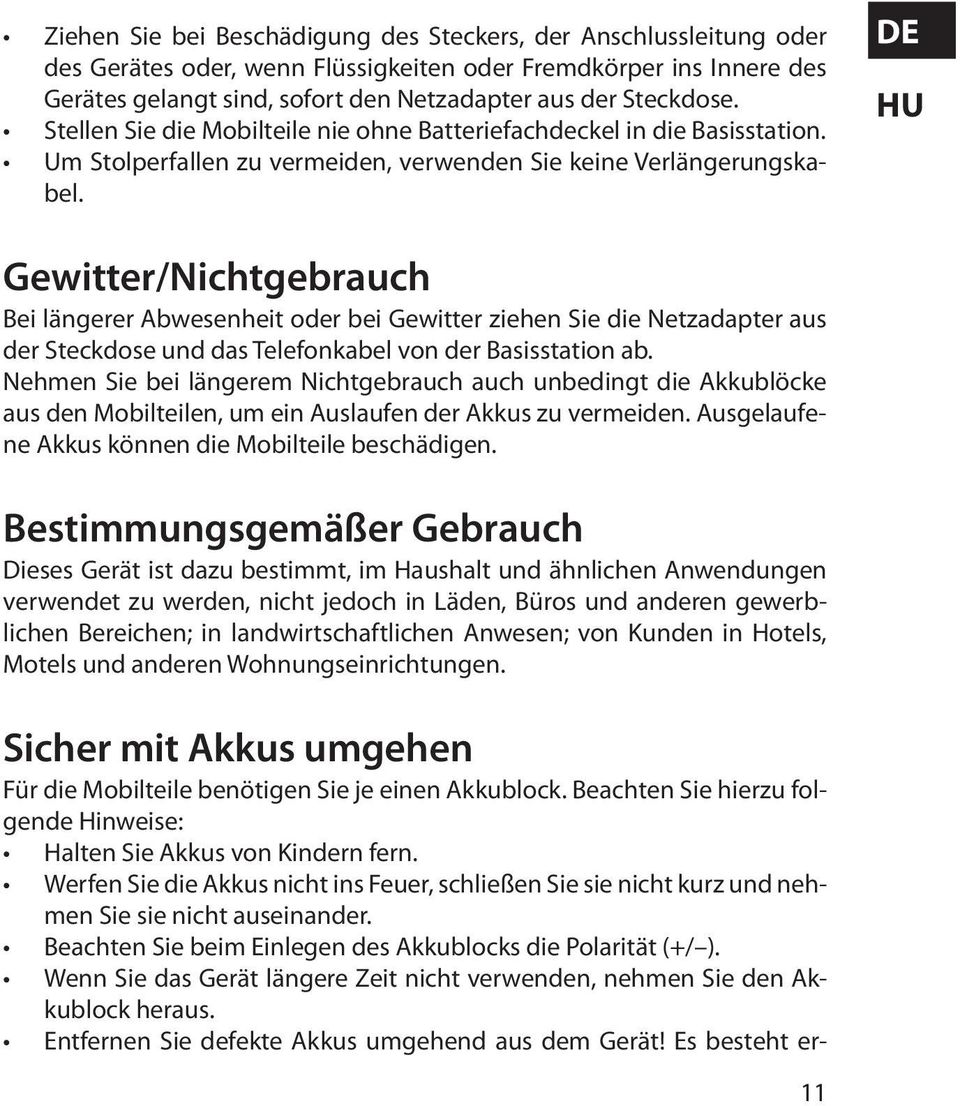 • Ziehen Sie bei Beschädigung des Steckers, der Anschlussleitung oder des Gerätes oder, wenn Flüssigkeiten oder Fremdkörper ins Innere des Gerätes gelangt sind, sofort den Netzadapter aus der Steckdose.
• Stellen Sie die Mobilteile nie ohne Batteriefachdeckel in die Basisstation.
• Um Stolperfallen zu vermeiden, verwenden Sie keine Verlängerungskabel.

DE
HU

Gewitter/Nichtgebrauch
Bei längerer Abwesenheit oder bei Gewitter ziehen Sie die Netzadapter aus der Steckdose und das Telefonkabel von der Basisstation ab.
Nehmen Sie bei längerem Nichtgebrauch auch unbedingt die Akkublöcke aus den Mobilteilen, um ein Auslaufen der Akkus zu vermeiden. Ausgelaufene Akkus können die Mobilteile beschädigen.

Bestimmungsgemäßer Gebrauch
Dieses Gerät ist dazu bestimmt, im Haushalt und ähnlichen Anwendungen verwendet zu werden, nicht jedoch in Läden, Büros und anderen gewerblichen Bereichen; in landwirtschaftlichen Anwesen; von Kunden in Hotels, Motels und anderen Wohnungseinrichtungen.

Sicher mit Akkus umgehen
Für die Mobilteile benötigen Sie je einen Akkublock. Beachten Sie hierzu folgende Hinweise:
• Halten Sie Akkus von Kindern fern.
• Werfen Sie die Akkus nicht ins Feuer, schließen Sie sie nicht kurz und nehmen Sie sie nicht auseinander.
• Beachten Sie beim Einlegen des Akkublocks die Polarität (+/–).
• Wenn Sie das Gerät längere Zeit nicht verwenden, nehmen Sie den Akkublock heraus.
• Entfernen Sie defekte Akkus umgehend aus dem Gerät! Es besteht er-

11